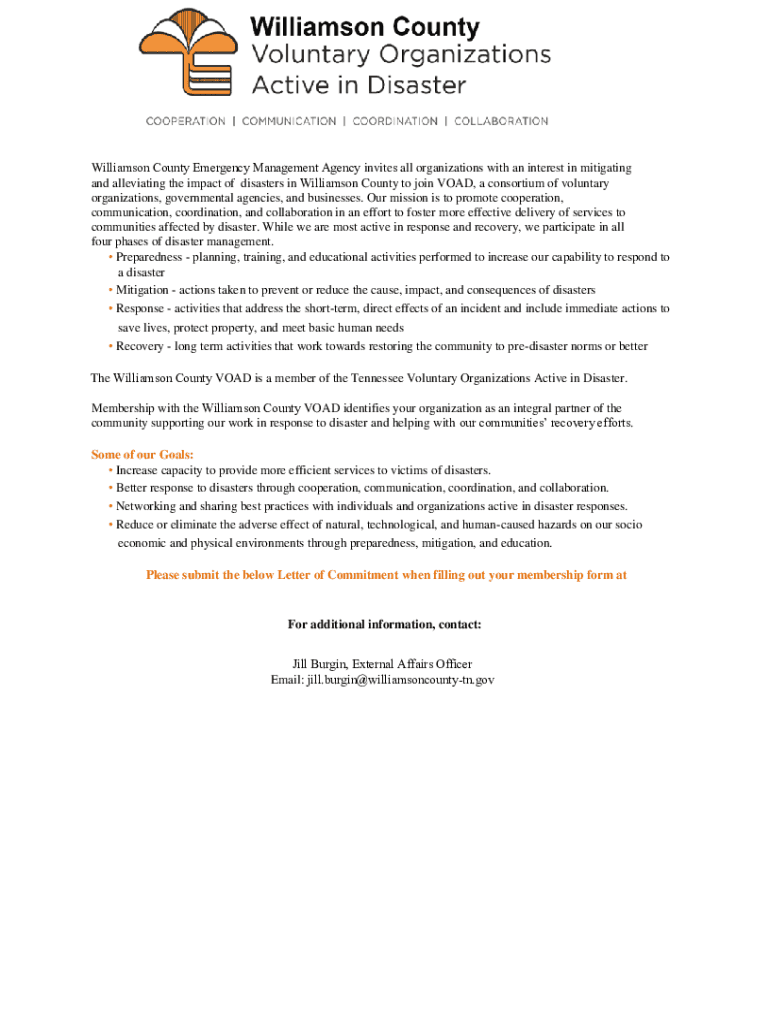 Williamson County
Voluntary Organizations
Active in Disaster

COOPERATION | COMMUNICATION | COORDINATION | COLLABORATION

Williamson County Emergency Management Agency invites all organizations with an interest in mitigating and alleviating the impact of disasters in Williamson County to join VOAD, a consortium of voluntary organizations, governmental agencies, and businesses. Our mission is to promote cooperation, communication, coordination, and collaboration in an effort to foster more effective delivery of services to communities affected by disaster. While we are most active in response and recovery, we participate in all four phases of disaster management.
• Preparedness - planning, training, and educational activities performed to increase our capability to respond to a disaster
• Mitigation - actions taken to prevent or reduce the cause, impact, and consequences of disasters
• Response - activities that address the short-term, direct effects of an incident and include immediate actions to save lives, protect property, and meet basic human needs
• Recovery - long term activities that work towards restoring the community to pre-disaster norms or better

The Williamson County VOAD is a member of the Tennessee Voluntary Organizations Active in Disaster.

Membership with the Williamson County VOAD identifies your organization as an integral partner of the community supporting our work in response to disaster and helping with our communities' recovery efforts.

Some of our Goals:
• Increase capacity to provide more efficient services to victims of disasters.
• Better response to disasters through cooperation, communication, coordination, and collaboration.
• Networking and sharing best practices with individuals and organizations active in disaster responses.
• Reduce or eliminate the adverse effect of natural, technological, and human-caused hazards on our socio economic and physical environments through preparedness, mitigation, and education.

Please submit the below Letter of Commitment when filling out your membership form at

For additional information, contact:

Jill Burgin, External Affairs Officer
Email: jill.burgin@williamsoncounty-tn.gov